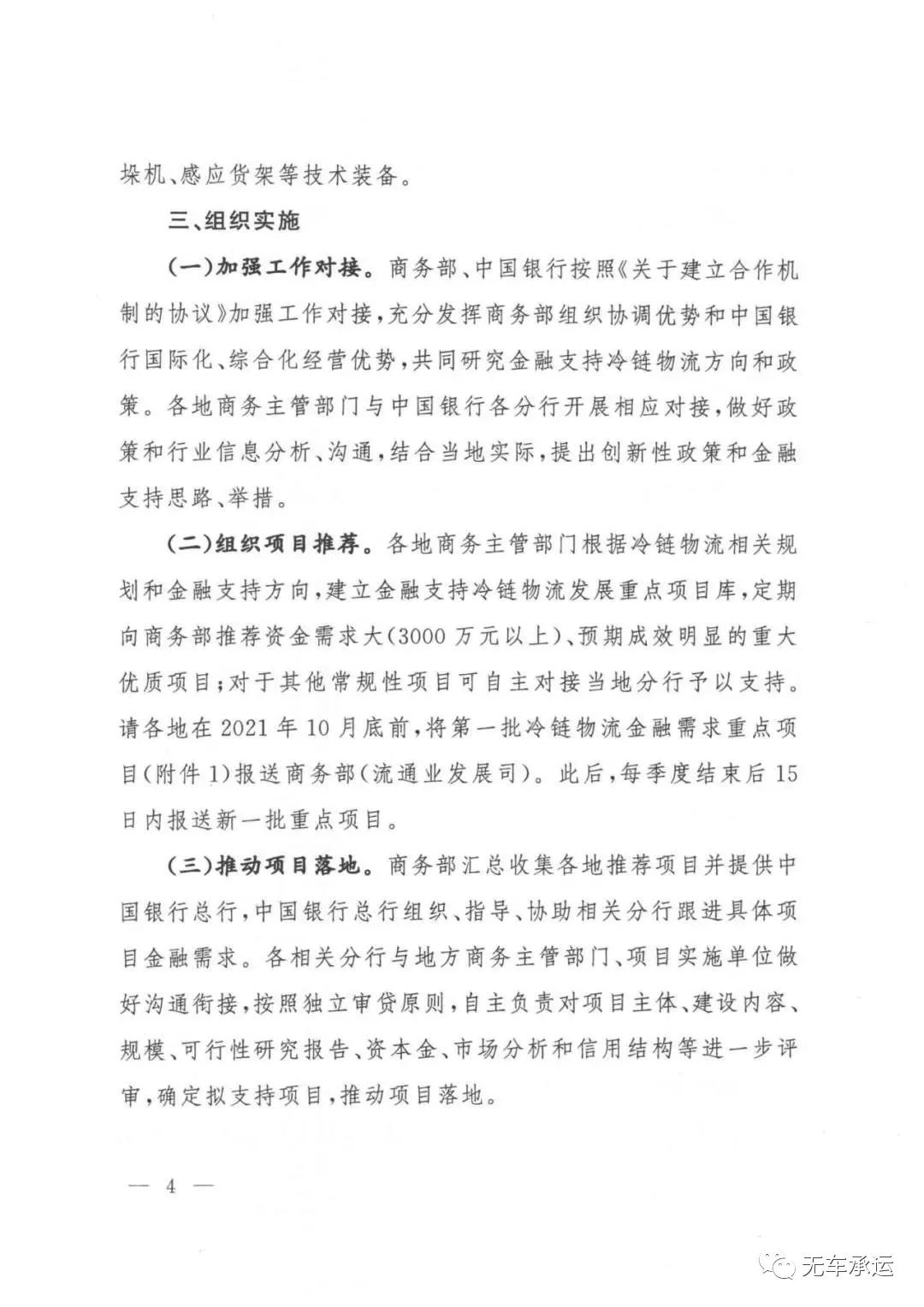 垛机、感应货架等技术装备。

三、组织实施

（一）加强工作对接。商务部、中国银行按照《关于建立合作机制的协议》加强工作对接，充分发挥商务部组织协调优势和中国银行国际化、综合化经营优势，共同研究金融支持冷链物流方向和政策。各地商务主管部门与中国银行各分行开展相应对接，做好政策和行业信息分析、沟通，结合当地实际，提出创新性政策和金融支持思路、举措。

（二）组织项目推荐。各地商务主管部门根据冷链物流相关规划和金融支持方向，建立金融支持冷链物流发展重点项目库，定期向商务部推荐资金需求大（3000万元以上）、预期成效明显的重大优质项目；对于其他常规性项目可自主对接当地分行予以支持。请各地在2021年10月底前，将第一批冷链物流金融需求重点项目（附件1）报送商务部（流通业发展司）。此后，每季度结束后15日内报送新一批重点项目。

（三）推动项目落地。商务部汇总收集各地推荐项目并提供中国银行总行，中国银行总行组织、指导、协助相关分行跟进具体项目金融需求。各相关分行与地方商务主管部门、项目实施单位做好沟通衔接，按照独立审贷原则，自主负责对项目主体、建设内容、规模、可行性研究报告、资本金、市场分析和信用结构等进一步评审，确定拟支持项目，推动项目落地。

— 4 —

无车承运